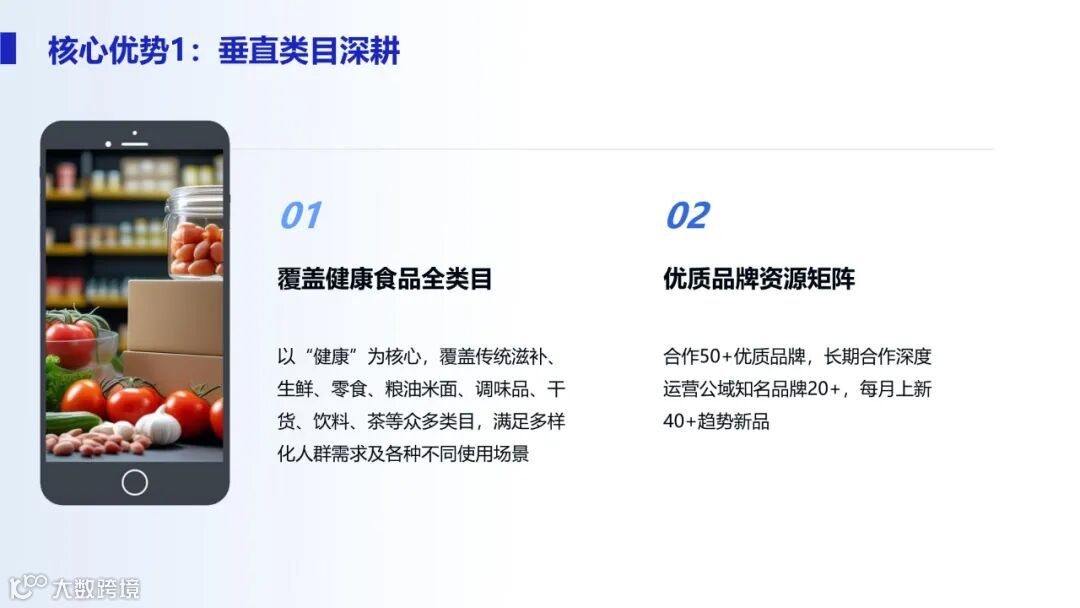 核心优势1：垂直类目深耕

01

覆盖健康食品全类目

以“健康”为核心，覆盖传统滋补、生鲜、零食、粮油米面、调味品、干货、饮料、茶等众多类目，满足多样化人群需求及各种不同使用场景

02

优质品牌资源矩阵

合作50+优质品牌，长期合作深度运营公域知名品牌20+，每月上新40+趋势新品

大数跨境